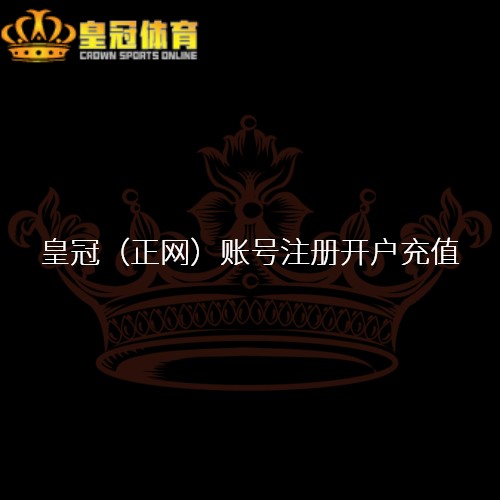 皇冠体育
CROWN SPORTS ONLINE

皇冠（正网）账号注册开户充值